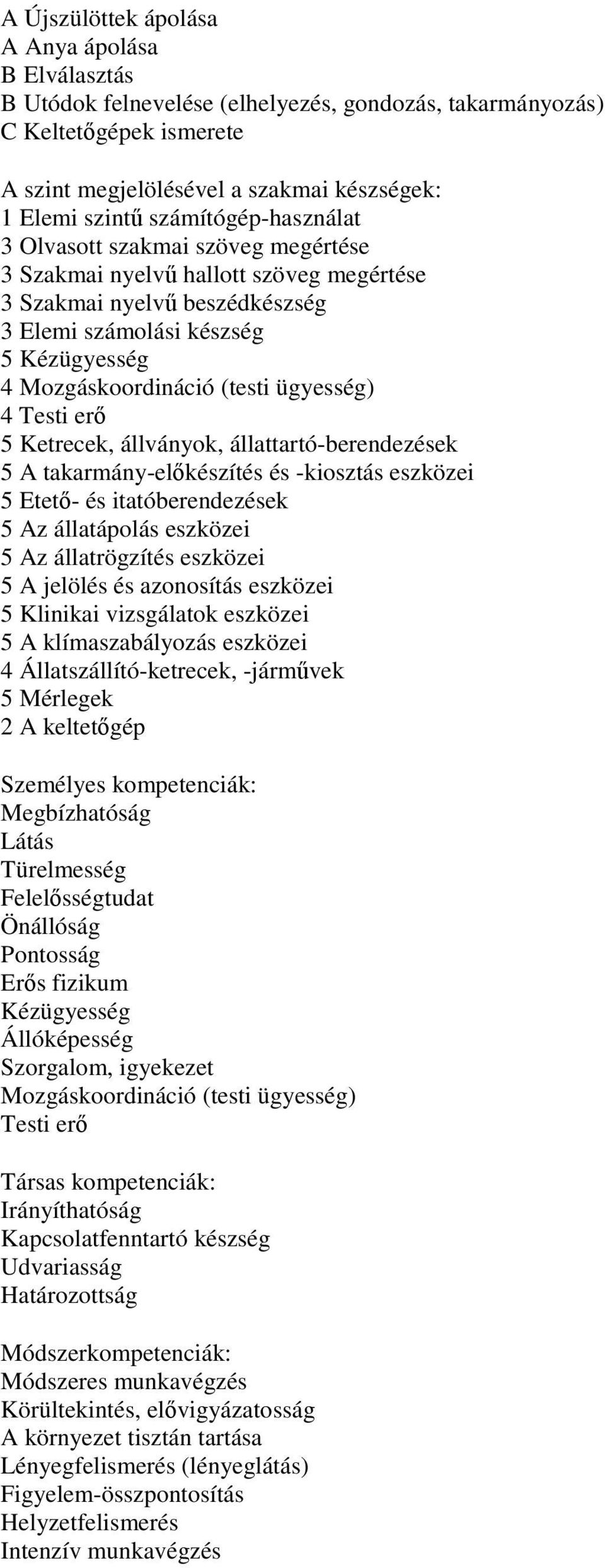 A Újszülöttek ápolása
A Anya ápolása
B Elválasztás
B Utódok felnevelése (elhelyezés, gondozás, takarmányozás)
C Keltetőgépek ismerete

A szint megjelölésével a szakmai készségek:
1 Elemi szintű számítógép-használat
3 Olvasott szakmai szöveg megértése
3 Szakmai nyelvű hallott szöveg megértése
3 Szakmai nyelvű beszédkészség
3 Elemi számolási készség
5 Kézügyesség
4 Mozgáskoordináció (testi ügyesség)
4 Testi erő
5 Ketrecek, állványok, állattartó-berendezések
5 A takarmány-előkészítés és -kiosztás eszközei
5 Etető- és itatóberendezések
5 Az állatápolás eszközei
5 Az állatrögzítés eszközei
5 A jelölés és azonosítás eszközei
5 Klinikai vizsgálatok eszközei
5 A klímaszabályozás eszközei
4 Állatszállító-ketrecek, -járművek
5 Mérlegek
2 A keltetőgép

Személyes kompetenciák:
Megbízhatóság
Látás
Türelmesség
Felelősségtudat
Önállóság
Pontosság
Erős fizikum
Kézügyesség
Állóképesség
Szorgalom, igyekezet
Mozgáskoordináció (testi ügyesség)
Testi erő

Társas kompetenciák:
Irányíthatóság
Kapcsolatfenntartó készség
Udvariasság
Határozottság

Módszerkompetenciák:
Módszeres munkavégzés
Körültekintés, elővigyázatosság
A környezet tisztán tartása
Lényegfelismerés (lényeglátás)
Figyelem-összpontosítás
Helyzetfelismerés
Intenzív munkavégzés